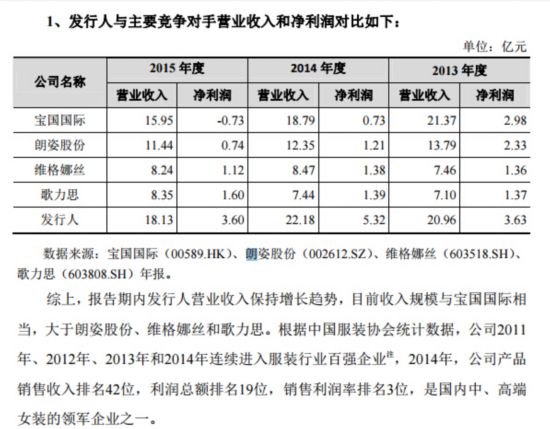 1、发行人与主要竞争对手营业收入和净利润对比如下：

单位：亿元

| 公司名称 | 2015 年度 营业收入 | 2015 年度 净利润 | 2014 年度 营业收入 | 2014 年度 净利润 | 2013 年度 营业收入 | 2013 年度 净利润 |
|---|---|---|---|---|---|---|
| 宝国国际 | 15.95 | -0.73 | 18.79 | 0.73 | 21.37 | 2.98 |
| 朗姿股份 | 11.44 | 0.74 | 12.35 | 1.21 | 13.79 | 2.33 |
| 维格娜丝 | 8.24 | 1.12 | 8.47 | 1.38 | 7.46 | 1.36 |
| 歌力思 | 8.35 | 1.60 | 7.44 | 1.39 | 7.10 | 1.37 |
| 发行人 | 18.13 | 3.60 | 22.18 | 5.32 | 20.96 | 3.63 |

数据来源：宝国国际（00589.HK）、朗姿股份（002612.SZ）、维格娜丝（603518.SH）、歌力思（603808.SH）年报。

综上，报告期内发行人营业收入保持增长趋势，目前收入规模与宝国国际相当，大于朗姿股份、维格娜丝和歌力思。根据中国服装协会统计数据，公司2011年、2012年、2013年和2014年连续进入服装行业百强企业$^{注}$，2014年，公司产品销售收入排名42位，利润总额排名19位，销售利润率排名3位，是国内中、高端女装的领军企业之一。